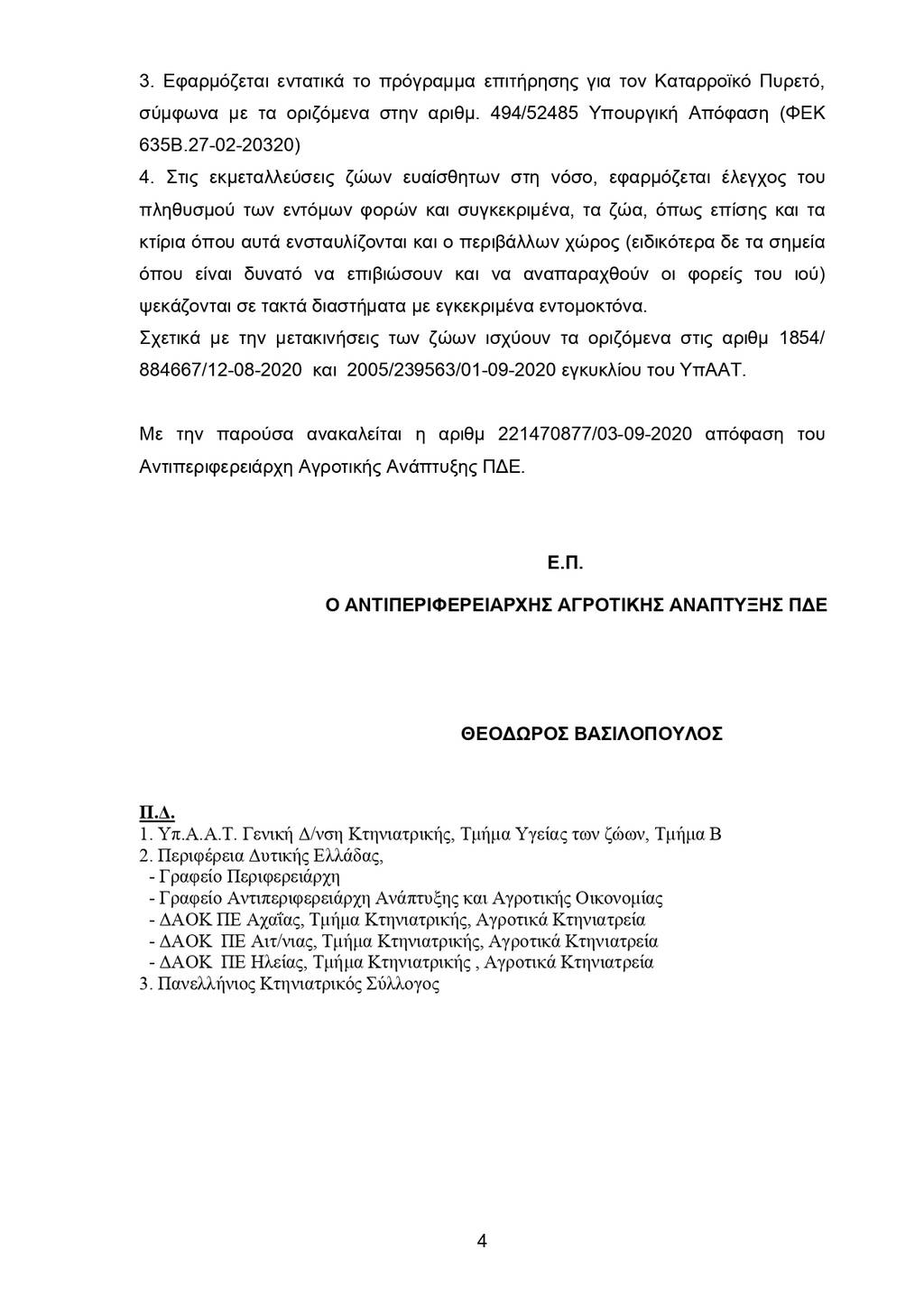 3. Εφαρμόζεται εντατικά το πρόγραμμα επιτήρησης για τον Καταρροϊκό Πυρετό, σύμφωνα με τα οριζόμενα στην αριθμ. 494/52485 Υπουργική Απόφαση (ΦΕΚ 635Β.27-02-20320)
4. Στις εκμεταλλεύσεις ζώων ευαίσθητων στη νόσο, εφαρμόζεται έλεγχος του πληθυσμού των εντόμων φορών και συγκεκριμένα, τα ζώα, όπως επίσης και τα κτίρια όπου αυτά ενσταυλίζονται και ο περιβάλλων χώρος (ειδικότερα δε τα σημεία όπου είναι δυνατό να επιβιώσουν και να αναπαραχθούν οι φορείς του ιού) ψεκάζονται σε τακτά διαστήματα με εγκεκριμένα εντομοκτόνα.
Σχετικά με την μετακινήσεις των ζώων ισχύουν τα οριζόμενα στις αριθμ 1854/ 884667/12-08-2020 και 2005/239563/01-09-2020 εγκυκλίου του ΥπΑΑΤ.

Με την παρούσα ανακαλείται η αριθμ 221470877/03-09-2020 απόφαση του Αντιπεριφερειάρχη Αγροτικής Ανάπτυξης ΠΔΕ.

Ε.Π.

Ο ΑΝΤΙΠΕΡΙΦΕΡΕΙΑΡΧΗΣ ΑΓΡΟΤΙΚΗΣ ΑΝΑΠΤΥΞΗΣ ΠΔΕ

ΘΕΟΔΩΡΟΣ ΒΑΣΙΛΟΠΟΥΛΟΣ

Π.Δ.
1. Υπ.Α.Α.Τ. Γενική Δ/νση Κτηνιατρικής, Τμήμα Υγείας των ζώων, Τμήμα Β
2. Περιφέρεια Δυτικής Ελλάδας,
- Γραφείο Περιφερειάρχη
- Γραφείο Αντιπεριφερειάρχη Ανάπτυξης και Αγροτικής Οικονομίας
- ΔΑΟΚ ΠΕ Αχαΐας, Τμήμα Κτηνιατρικής, Αγροτικά Κτηνιατρεία
- ΔΑΟΚ ΠΕ Αιτ/νιας, Τμήμα Κτηνιατρικής, Αγροτικά Κτηνιατρεία
- ΔΑΟΚ ΠΕ Ηλείας, Τμήμα Κτηνιατρικής , Αγροτικά Κτηνιατρεία
3. Πανελλήνιος Κτηνιατρικός Σύλλογος

4